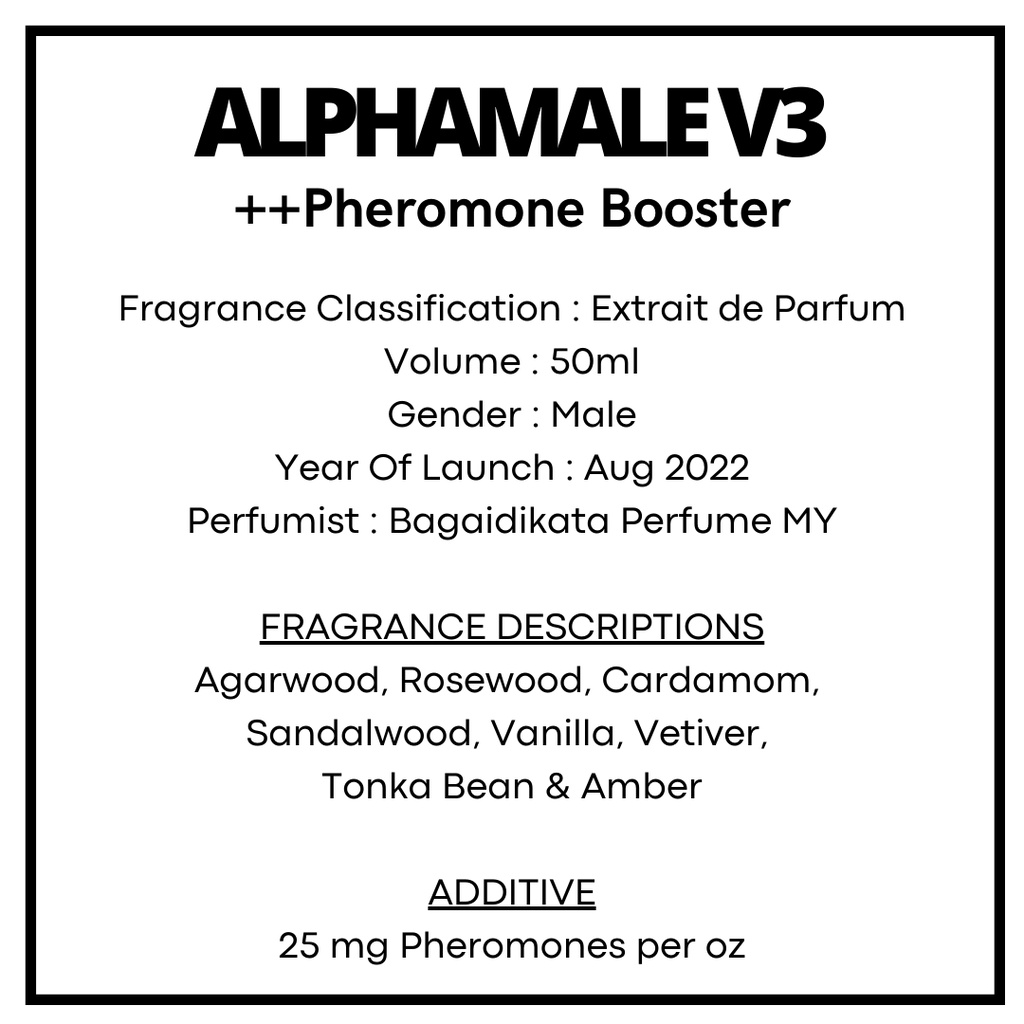 ALPHAMALE V3
++Pheromone Booster

Fragrance Classification : Extrait de Parfum
Volume : 50ml
Gender : Male
Year Of Launch : Aug 2022
Perfumist : Bagaidikata Perfume MY

FRAGRANCE DESCRIPTIONS
Agarwood, Rosewood, Cardamom, Sandalwood, Vanilla, Vetiver, Tonka Bean & Amber

ADDITIVE
25 mg Pheromones per oz